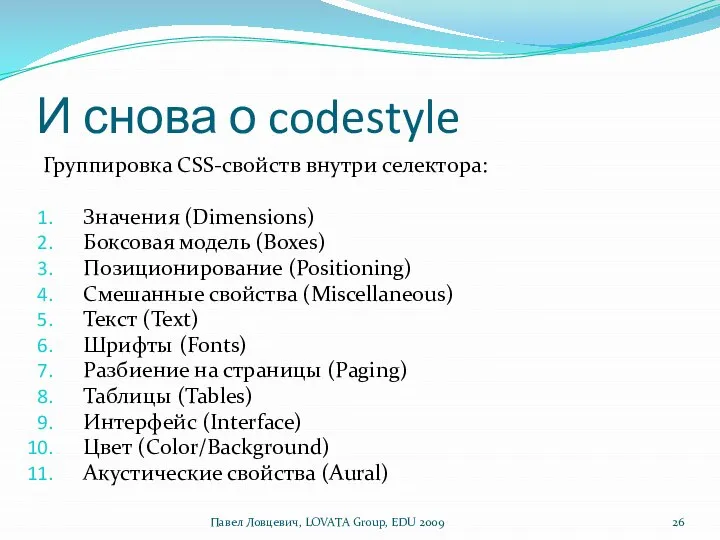 И снова о codestyle

Группировка CSS-свойств внутри селектора:

1. Значения (Dimensions)
2. Боксовая модель (Boxes)
3. Позиционирование (Positioning)
4. Смешанные свойства (Miscellaneous)
5. Текст (Text)
6. Шрифты (Fonts)
7. Разбиение на страницы (Paging)
8. Таблицы (Tables)
9. Интерфейс (Interface)
10. Цвет (Color/Background)
11. Акустические свойства (Aural)

Павел Ловцевич, LOVATA Group, EDU 2009

26